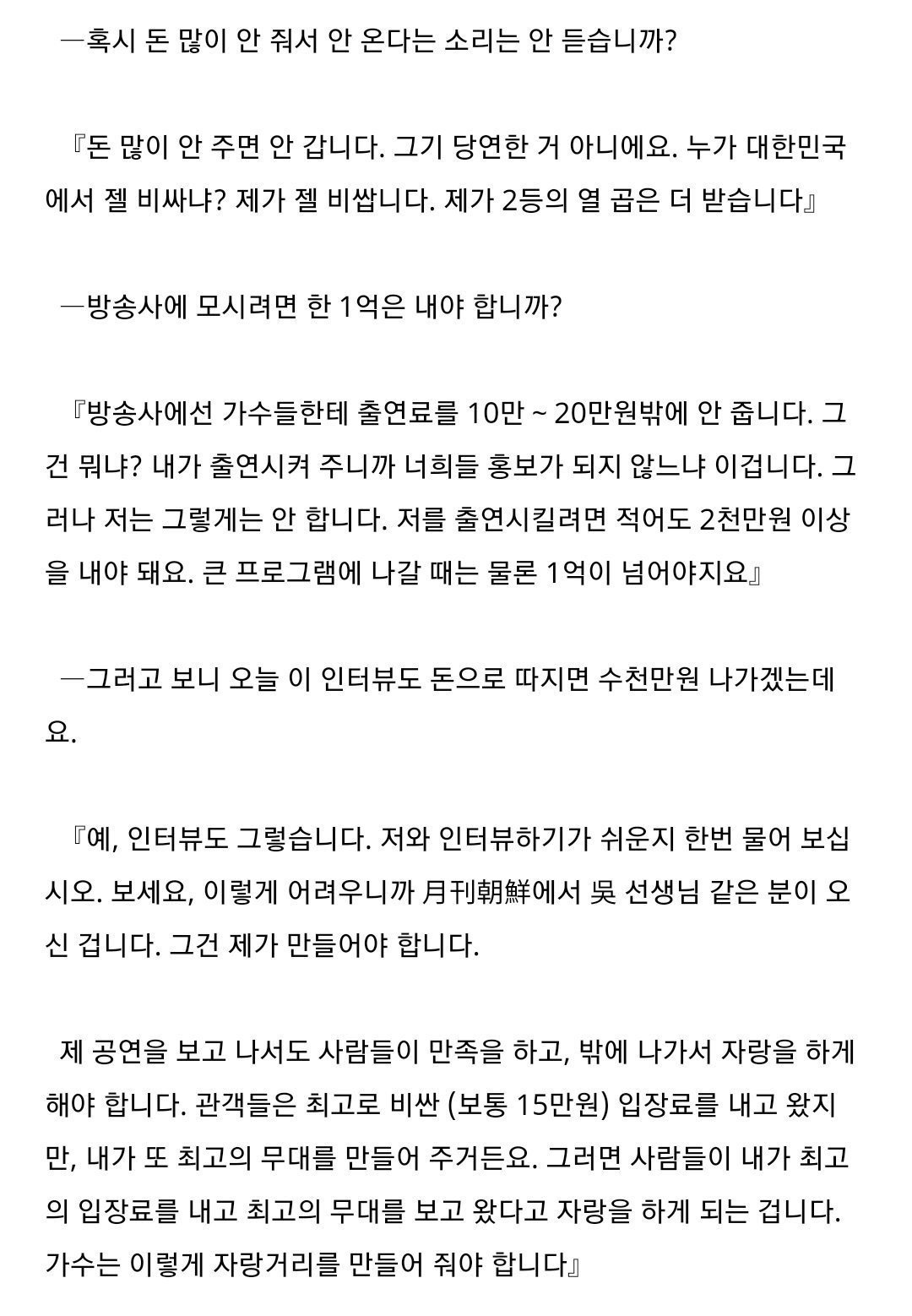 ―혹시 돈 많이 안 줘서 안 온다는 소리는 안 듣습니까?

『돈 많이 안 주면 안 갑니다. 그기 당연한 거 아니에요. 누가 대한민국에서 젤 비싸냐? 제가 젤 비쌉니다. 제가 2등의 열 곱은 더 받습니다』

―방송사에 모시려면 한 1억은 내야 합니까?

『방송사에선 가수들한테 출연료를 10만 ~ 20만원밖에 안 줍니다. 그건 뭐냐? 내가 출연시켜 주니까 너희들 홍보가 되지 않느냐 이겁니다. 그러나 저는 그렇게는 안 합니다. 저를 출연시킬려면 적어도 2천만원 이상을 내야 돼요. 큰 프로그램에 나갈 때는 물론 1억이 넘어야지요』

―그러고 보니 오늘 이 인터뷰도 돈으로 따지면 수천만원 나가겠는데요.

『예, 인터뷰도 그렇습니다. 저와 인터뷰하기가 쉬운지 한번 물어 보십시오. 보세요, 이렇게 어려우니까 月刊朝鮮에서 吳 선생님 같은 분이 오신 겁니다. 그건 제가 만들어야 합니다.

제 공연을 보고 나서도 사람들이 만족을 하고, 밖에 나가서 자랑을 하게 해야 합니다. 관객들은 최고로 비싼 (보통 15만원) 입장료를 내고 왔지만, 내가 또 최고의 무대를 만들어 주거든요. 그러면 사람들이 내가 최고의 입장료를 내고 최고의 무대를 보고 왔다고 자랑을 하게 되는 겁니다. 가수는 이렇게 자랑거리를 만들어 줘야 합니다』